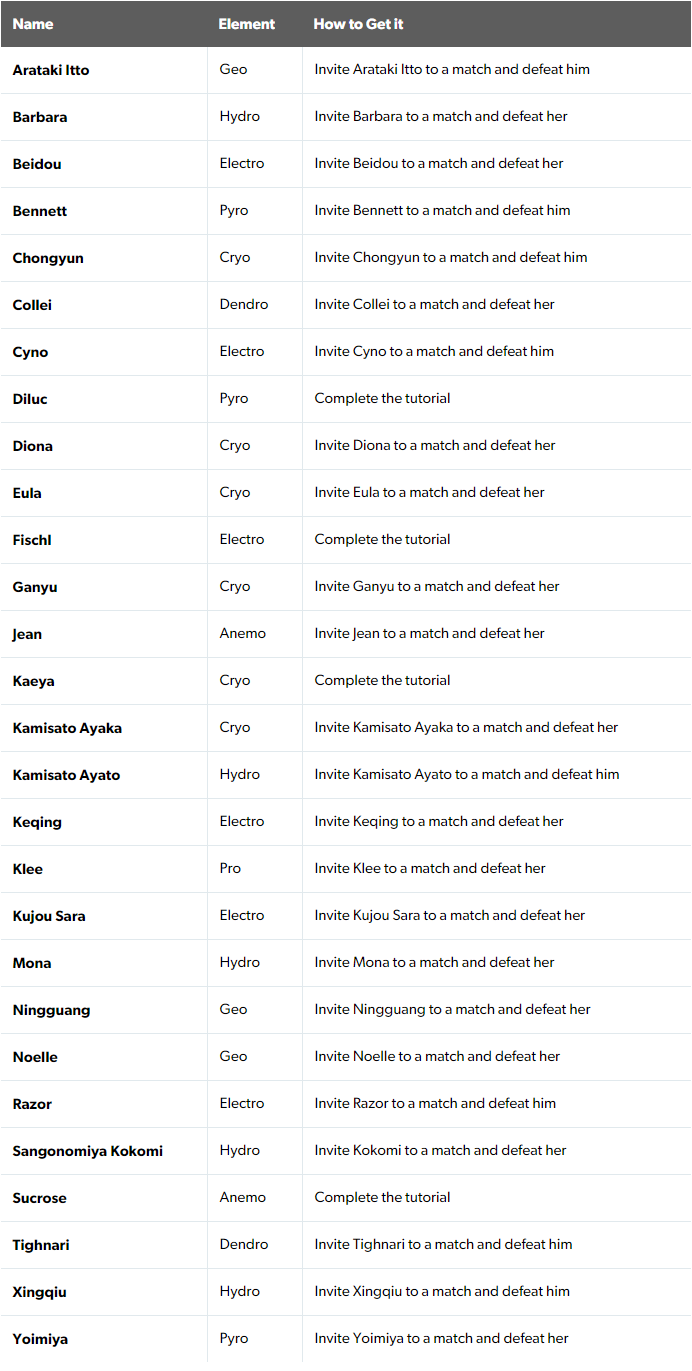 | Name | Element | How to Get it |
|---|---|---|
| Arataki Itto | Geo | Invite Arataki Itto to a match and defeat him |
| Barbara | Hydro | Invite Barbara to a match and defeat her |
| Beidou | Electro | Invite Beidou to a match and defeat her |
| Bennett | Pyro | Invite Bennett to a match and defeat him |
| Chongyun | Cryo | Invite Chongyun to a match and defeat him |
| Collei | Dendro | Invite Collei to a match and defeat her |
| Cyno | Electro | Invite Cyno to a match and defeat him |
| Diluc | Pyro | Complete the tutorial |
| Diona | Cryo | Invite Diona to a match and defeat her |
| Eula | Cryo | Invite Eula to a match and defeat her |
| Fischl | Electro | Complete the tutorial |
| Ganyu | Cryo | Invite Ganyu to a match and defeat her |
| Jean | Anemo | Invite Jean to a match and defeat her |
| Kaeya | Cryo | Complete the tutorial |
| Kamisato Ayaka | Cryo | Invite Kamisato Ayaka to a match and defeat her |
| Kamisato Ayato | Hydro | Invite Kamisato Ayato to a match and defeat him |
| Keqing | Electro | Invite Keqing to a match and defeat her |
| Klee | Pro | Invite Klee to a match and defeat her |
| Kujou Sara | Electro | Invite Kujou Sara to a match and defeat her |
| Mona | Hydro | Invite Mona to a match and defeat her |
| Ningguang | Geo | Invite Ningguang to a match and defeat her |
| Noelle | Geo | Invite Noelle to a match and defeat her |
| Razor | Electro | Invite Razor to a match and defeat him |
| Sangonomiya Kokomi | Hydro | Invite Kokomi to a match and defeat her |
| Sucrose | Anemo | Complete the tutorial |
| Tighnari | Dendro | Invite Tighnari to a match and defeat him |
| Xingqiu | Hydro | Invite Xingqiu to a match and defeat him |
| Yoimiya | Pyro | Invite Yoimiya to a match and defeat her |